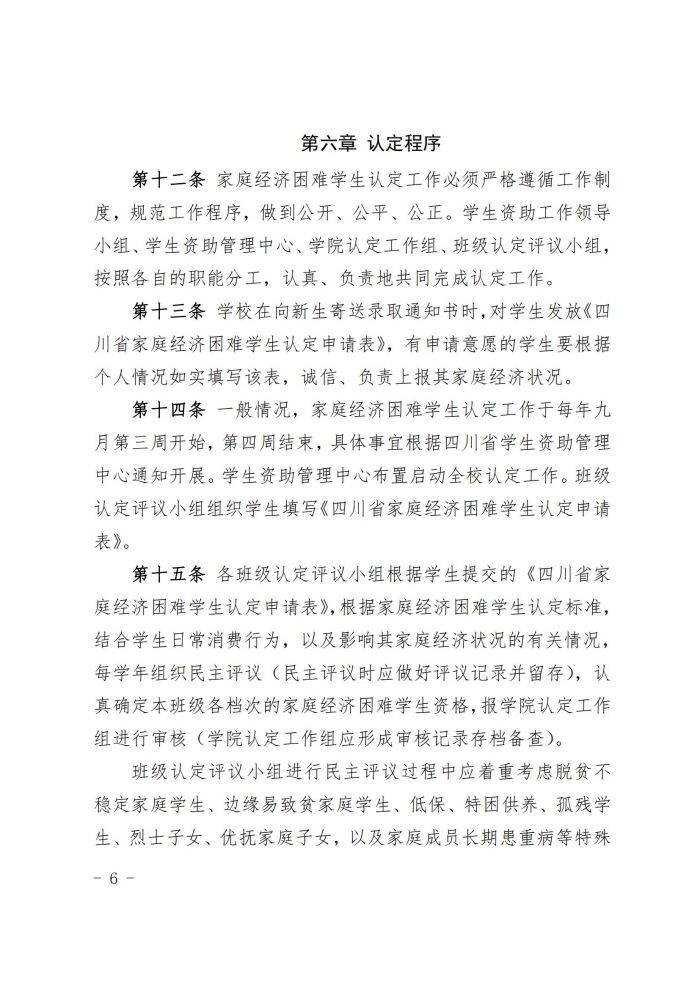 第六章 认定程序

第十二条 家庭经济困难学生认定工作必须严格遵循工作制度，规范工作程序，做到公开、公平、公正。学生资助工作领导小组、学生资助管理中心、学院认定工作组、班级认定评议小组，按照各自的职能分工，认真、负责地共同完成认定工作。

第十三条 学校在向新生寄送录取通知书时，对学生发放《四川省家庭经济困难学生认定申请表》，有申请意愿的学生要根据个人情况如实填写该表，诚信、负责上报其家庭经济状况。

第十四条 一般情况，家庭经济困难学生认定工作于每年九月第三周开始，第四周结束，具体事宜根据四川省学生资助管理中心通知开展。学生资助管理中心布置启动全校认定工作。班级认定评议小组组织学生填写《四川省家庭经济困难学生认定申请表》。

第十五条 各班级认定评议小组根据学生提交的《四川省家庭经济困难学生认定申请表》，根据家庭经济困难学生认定标准，结合学生日常消费行为，以及影响其家庭经济状况的有关情况，每学年组织民主评议（民主评议时应做好评议记录并留存），认真确定本班级各档次的家庭经济困难学生资格，报学院认定工作组进行审核（学院认定工作组应形成审核记录存档备查）。

班级认定评议小组进行民主评议过程中应着重考虑脱贫不稳定家庭学生、边缘易致贫家庭学生、低保、特困供养、孤残学生、烈士子女、优抚家庭子女，以及家庭成员长期患重病等特殊

－ 6 －